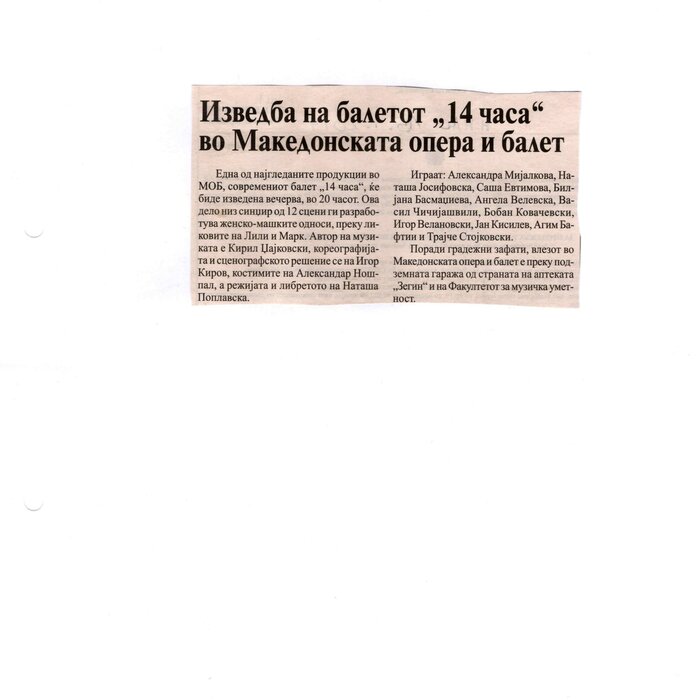 Изведба на балетот „14 часа“ во Македонската опера и балет

Една од најгледаните продукции во МОБ, современиот балет „14 часа“, ќе биде изведена вечерва, во 20 часот. Ова дело низ синџир од 12 сцени ги разработува женско-машките односи, преку ликовите на Лили и Марк. Автор на музиката е Кирил Џајковски, кореографијата и сценографското решение се на Игор Киров, костимите на Александар Ношпал, а режијата и либретото на Наташа Поплавска.

Играат: Александра Мијалкова, Наташа Јосифовска, Саша Евтимова, Билјана Басмаџиева, Ангела Велевска, Васил Чичијашвили, Бобан Ковачевски, Игор Велановски, Јан Кисилев, Агим Бафтии и Трајче Стојковски.

Поради градежни зафати, влезот во Македонската опера и балет е преку подземната гаража од страната на аптеката „Зегин“ и на Факултетот за музичка уметност.